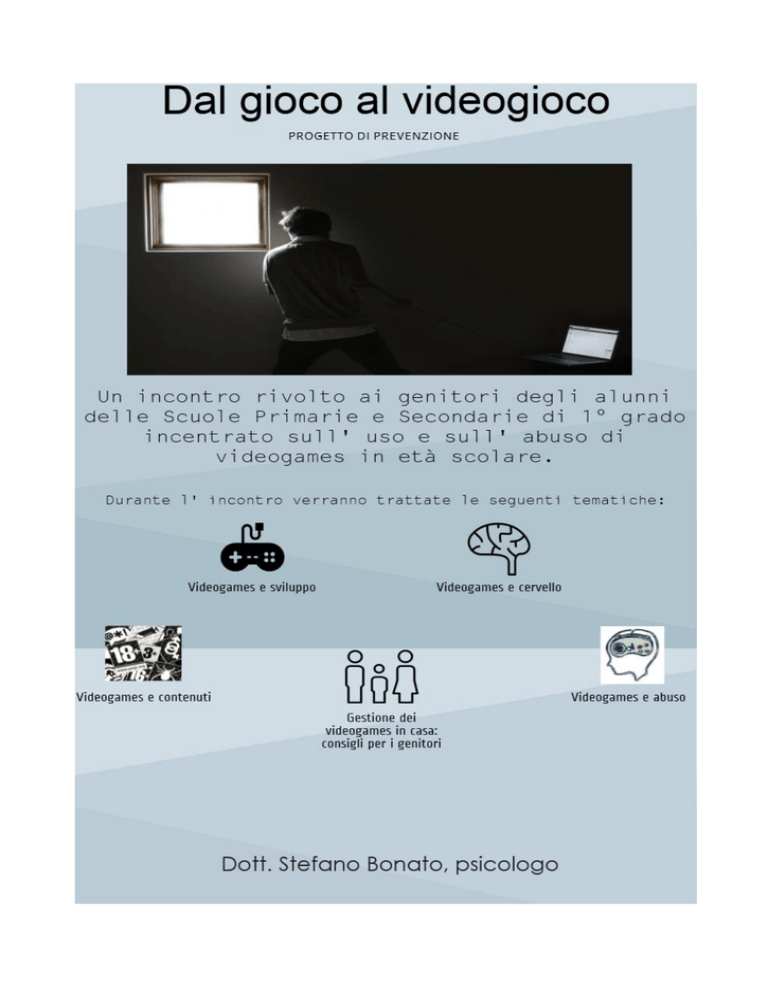 Dal gioco al videogioco

PROGETTO DI PREVENZIONE

Un incontro rivolto ai genitori degli alunni delle Scuole Primarie e Secondarie di 1° grado incentrato sull' uso e sull' abuso di videogames in età scolare.

Durante l' incontro verranno trattate le seguenti tematiche:

Videogames e sviluppo

Videogames e cervello

18

Videogames e contenuti

Gestione dei videogames in casa: consigli per i genitori

Videogames e abuso

Dott. Stefano Bonato, psicologo